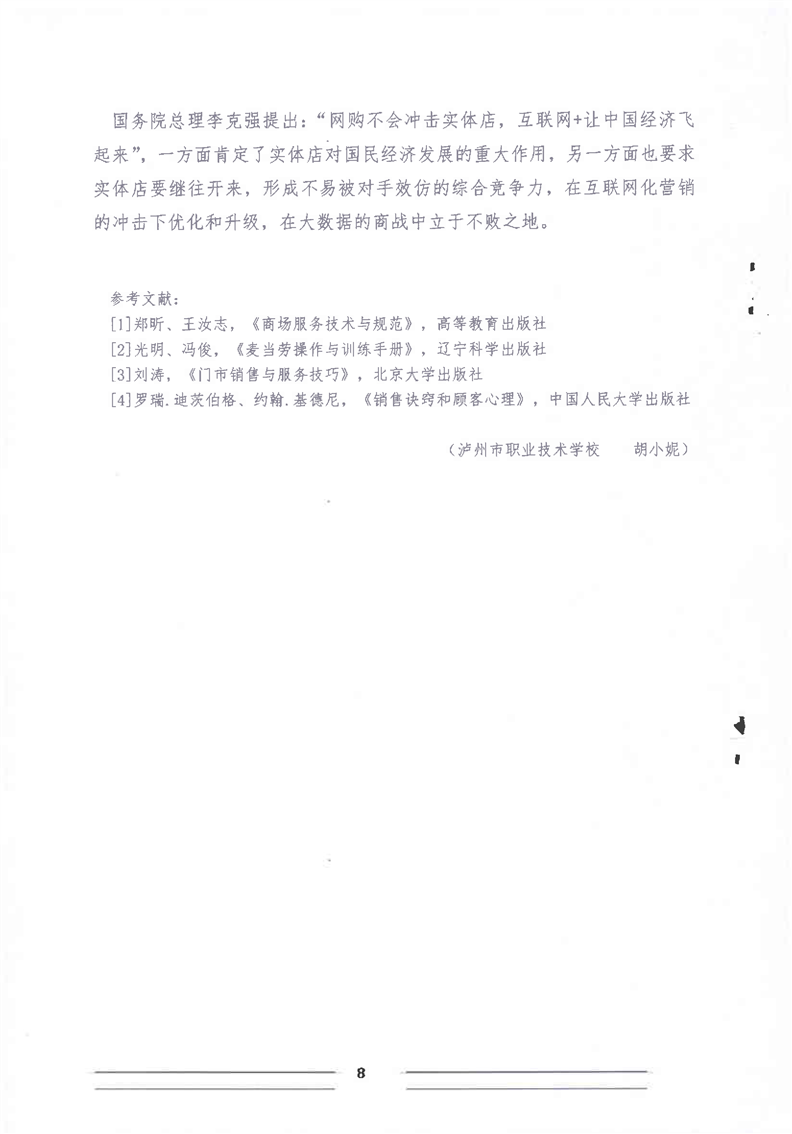 国务院总理李克强提出：“网购不会冲击实体店，互联网+让中国经济飞起来”，一方面肯定了实体店对国民经济发展的重大作用，另一方面也要求实体店要继往开来，形成不易被对手效仿的综合竞争力，在互联网化营销的冲击下优化和升级，在大数据的商战中立于不败之地。

参考文献：
[1]郑昕、王汝志，《商场服务技术与规范》，高等教育出版社
[2]光明、冯俊，《麦当劳操作与训练手册》，辽宁科学出版社
[3]刘涛，《门市销售与服务技巧》，北京大学出版社
[4]罗瑞.迪茨伯格、约翰.基德尼，《销售诀窍和顾客心理》，中国人民大学出版社

（泸州市职业技术学校 胡小妮）

8